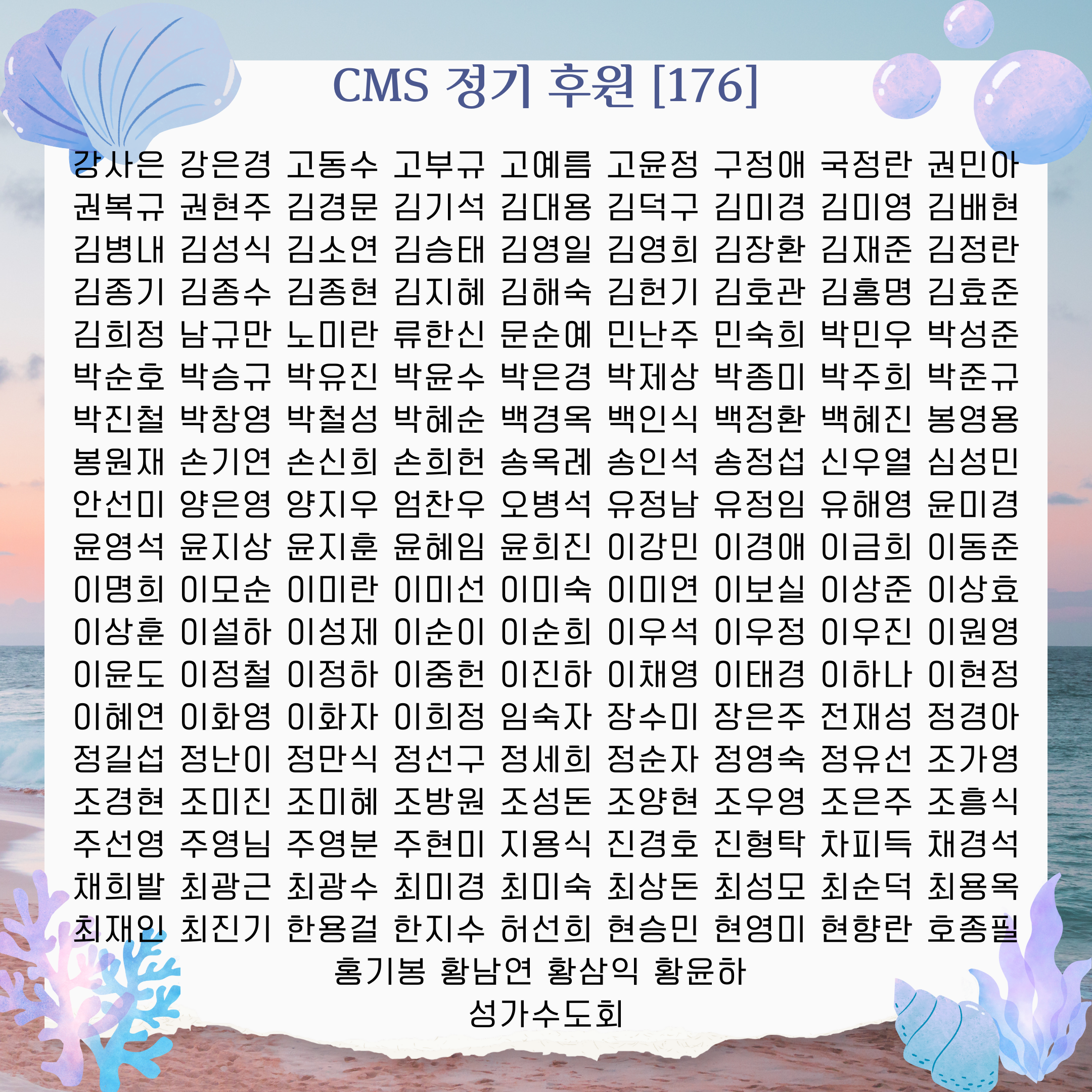 CMS 정기 후원 [176]

강사은 강은경 고동수 고부규 고예름 고윤정 구정애 국정란 권민아 권복규 권현주 김경문 김기석 김대용 김덕구 김미경 김미영 김배현 김병내 김성식 김소연 김승태 김영일 김영희 김장환 김재준 김정란 김종기 김종수 김종현 김지혜 김해숙 김헌기 김호관 김홍명 김효준 김희정 남규만 노미란 류한신 문순예 민난주 민숙희 박민우 박성준 박순호 박승규 박유진 박윤수 박은경 박제상 박종미 박주희 박준규 박진철 박창영 박철성 박혜순 백경옥 백인식 백정환 백혜진 봉영용 봉원재 손기연 손신희 손희헌 송옥례 송인석 송정섭 신우열 심성민 안선미 양은영 양지우 엄찬우 오병석 유정남 유정임 유해영 윤미경 윤영석 윤지상 윤지훈 윤혜임 윤희진 이강민 이경애 이금희 이동준 이명희 이모순 이미란 이미선 이미숙 이미연 이보실 이상준 이상효 이상훈 이설하 이성제 이순이 이순희 이우석 이우정 이우진 이원영 이윤도 이정철 이정하 이중헌 이진하 이채영 이태경 이하나 이현정 이혜연 이화영 이화자 이희정 임숙자 장수미 장은주 전재성 정경아 정길섭 정난이 정만식 정선구 정세희 정순자 정영숙 정유선 조가영 조경현 조미진 조미혜 조방원 조성돈 조양현 조우영 조은주 조흥식 주선영 주영님 주영분 주현미 지용식 진경호 진형탁 차피득 채경석 채희발 최광근 최광수 최미경 최미숙 최상돈 최성모 최순덕 최용옥 최재인 최진기 한용걸 한지수 허선희 현승민 현영미 현향란 호종필 홍기봉 황남연 황삼익 황윤하

성가수도회